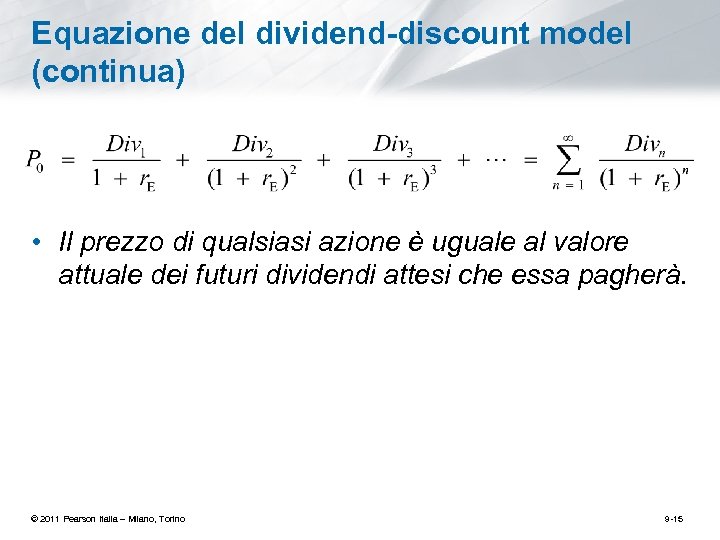 Equazione del dividend-discount model (continua)

$P_0 = \frac{Div_1}{1 + r_E} + \frac{Div_2}{(1 + r_E)^2} + \frac{Div_3}{(1 + r_E)^3} + \cdots = \sum_{n=1}^{\infty} \frac{Div_n}{(1 + r_E)^n}$

• Il prezzo di qualsiasi azione è uguale al valore attuale dei futuri dividendi attesi che essa pagherà.

© 2011 Pearson Italia – Milano, Torino

9-15